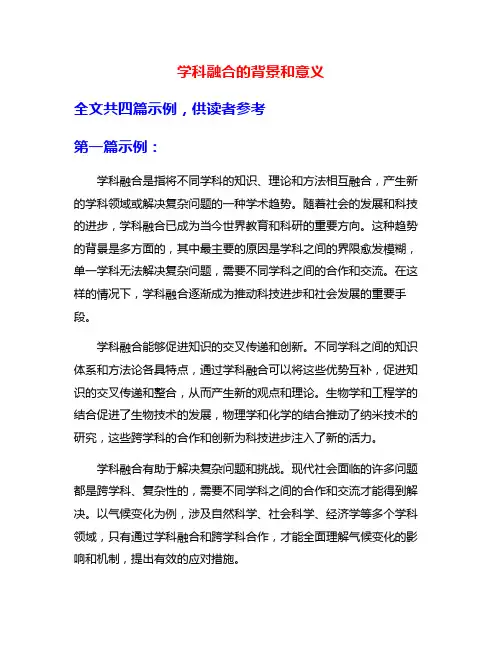 学科融合的背景和意义

全文共四篇示例，供读者参考

第一篇示例：

学科融合是指将不同学科的知识、理论和方法相互融合，产生新的学科领域或解决复杂问题的一种学术趋势。随着社会的发展和科技的进步，学科融合已成为当今世界教育和科研的重要方向。这种趋势的背景是多方面的，其中最主要的原因是学科之间的界限愈发模糊，单一学科无法解决复杂问题，需要不同学科之间的合作和交流。在这样的情况下，学科融合逐渐成为推动科技进步和社会发展的重要手段。

学科融合能够促进知识的交叉传递和创新。不同学科之间的知识体系和方法论各具特点，通过学科融合可以将这些优势互补，促进知识的交叉传递和整合，从而产生新的观点和理论。生物学和工程学的结合促进了生物技术的发展，物理学和化学的结合推动了纳米技术的研究，这些跨学科的合作和创新为科技进步注入了新的活力。

学科融合有助于解决复杂问题和挑战。现代社会面临的许多问题都是跨学科、复杂性的，需要不同学科之间的合作和交流才能得到解决。以气候变化为例，涉及自然科学、社会科学、经济学等多个学科领域，只有通过学科融合和跨学科合作，才能全面理解气候变化的影响和机制，提出有效的应对措施。